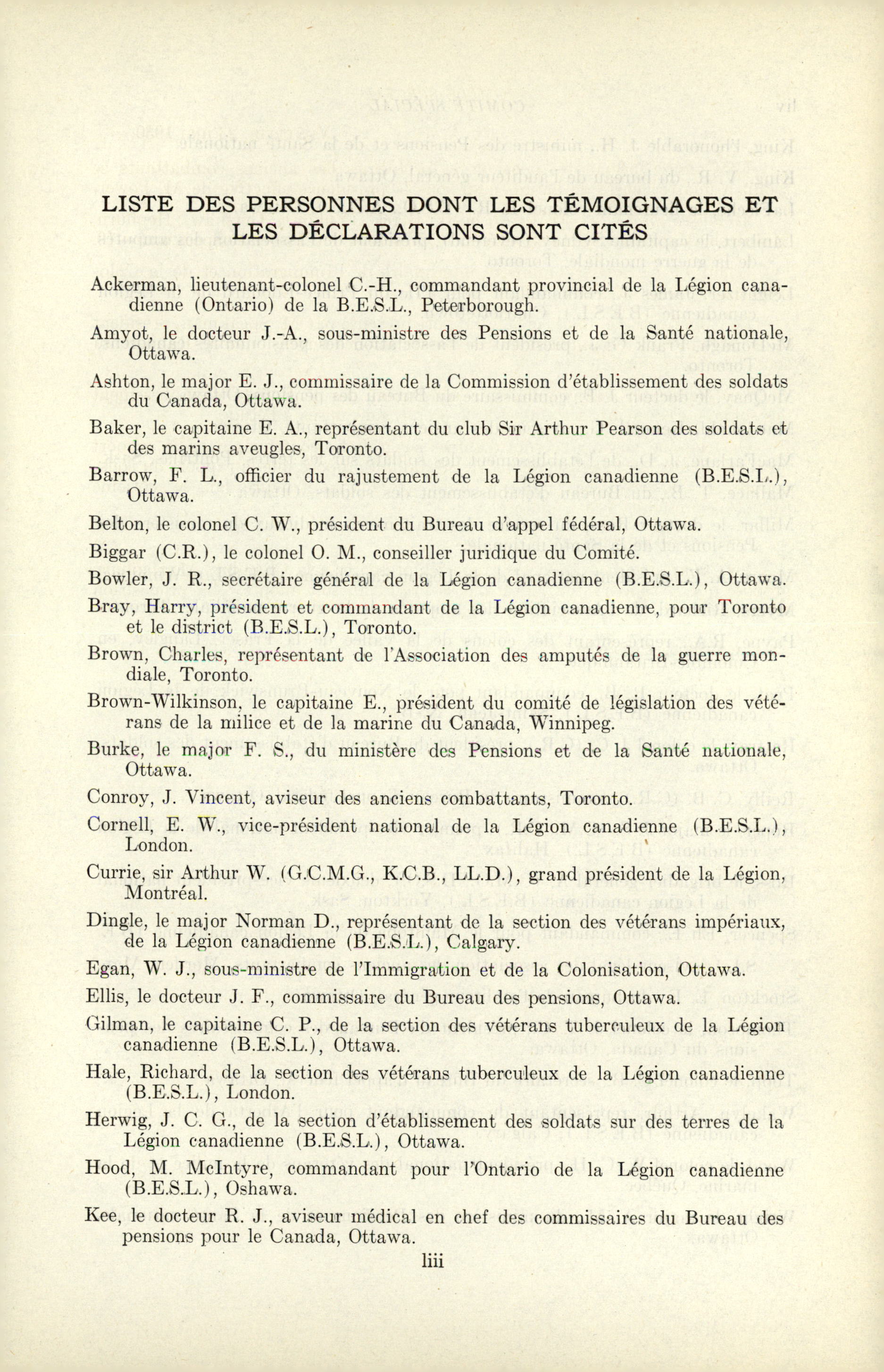 LISTE DES PERSONNES DONT LES TÉMOIGNAGES ET LES DÉCLARATIONS SONT CITÉS

Ackerman, lieutenant-colonel C.-H., commandant provincial de la Légion canadienne (Ontario) de la B.E.S.L., Peterborough.

Amyot, le docteur J.-A., sous-ministre des Pensions et de la Santé nationale, Ottawa.

Ashton, le major E. J., commissaire de la Commission d'établissement des soldats du Canada, Ottawa.

Baker, le capitaine E. A., représentant du club Sir Arthur Pearson des soldats et des marins aveugles, Toronto.

Barrow, F. L., officier du rajustement de la Légion canadienne (B.E.S.L.), Ottawa.

Belton, le colonel C. W., président du Bureau d'appel fédéral, Ottawa.

Biggar (C.R.), le colonel O. M., conseiller juridique du Comité.

Bowler, J. R., secrétaire général de la Légion canadienne (B.E.S.L.), Ottawa.

Bray, Harry, président et commandant de la Légion canadienne, pour Toronto et le district (B.E.S.L.), Toronto.

Brown, Charles, représentant de l'Association des amputés de la guerre mondiale, Toronto.

Brown-Wilkinson, le capitaine E., président du comité de législation des vétérans de la milice et de la marine du Canada, Winnipeg.

Burke, le major F. S., du ministère des Pensions et de la Santé nationale, Ottawa.

Conroy, J. Vincent, aviseur des anciens combattants, Toronto.

Cornell, E. W., vice-président national de la Légion canadienne (B.E.S.L.), London.

Currie, sir Arthur W. (G.C.M.G., K.C.B., LL.D.), grand président de la Légion, Montréal.

Dingle, le major Norman D., représentant de la section des vétérans impériaux, de la Légion canadienne (B.E.S.L.), Calgary.

Egan, W. J., sous-ministre de l'Immigration et de la Colonisation, Ottawa.

Ellis, le docteur J. F., commissaire du Bureau des pensions, Ottawa.

Gilman, le capitaine C. P., de la section des vétérans tuberculeux de la Légion canadienne (B.E.S.L.), Ottawa.

Hale, Richard, de la section des vétérans tuberculeux de la Légion canadienne (B.E.S.L.), London.

Herwig, J. C. G., de la section d'établissement des soldats sur des terres de la Légion canadienne (B.E.S.L.), Ottawa.

Hood, M. McIntyre, commandant pour l'Ontario de la Légion canadienne (B.E.S.L.), Oshawa.

Kee, le docteur R. J., aviseur médical en chef des commissaires du Bureau des pensions pour le Canada, Ottawa.

liii